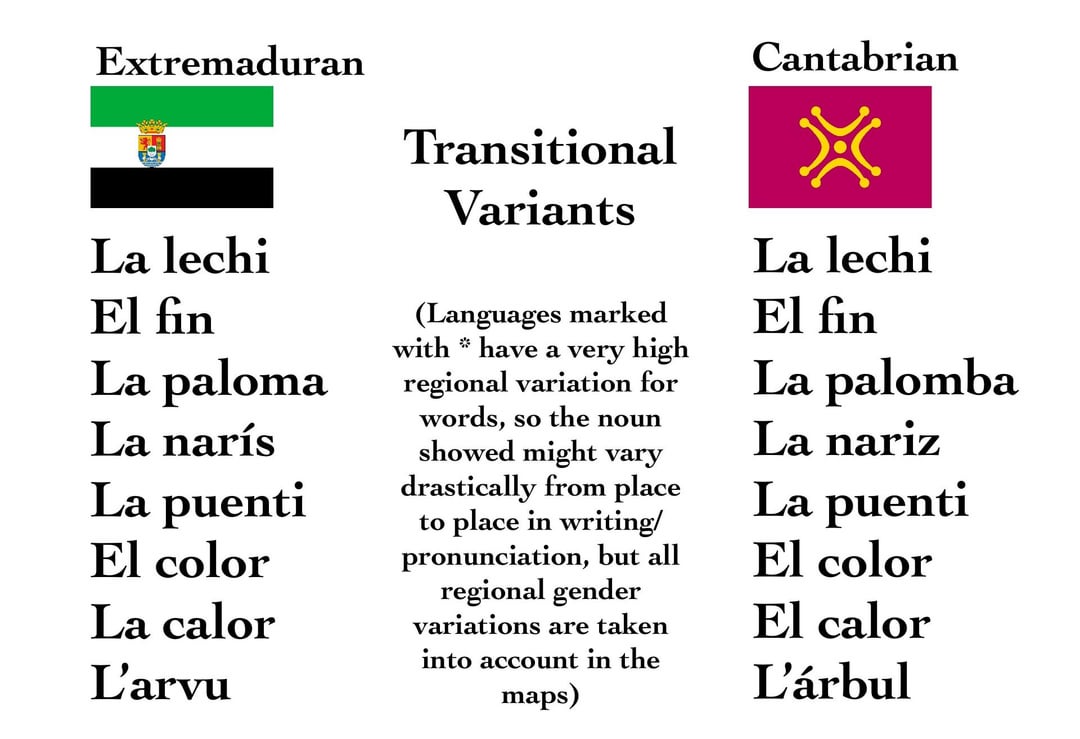 Extremaduran

La lechi
El fin
La paloma
La narís
La puenti
El color
La calor
L'arvu

Transitional Variants

(Languages marked with * have a very high regional variation for words, so the noun showed might vary drastically from place to place in writing/ pronunciation, but all regional gender variations are taken into account in the maps)

Cantabrian

La lechi
El fin
La palomba
La nariz
La puenti
El color
El calor
L'árbul